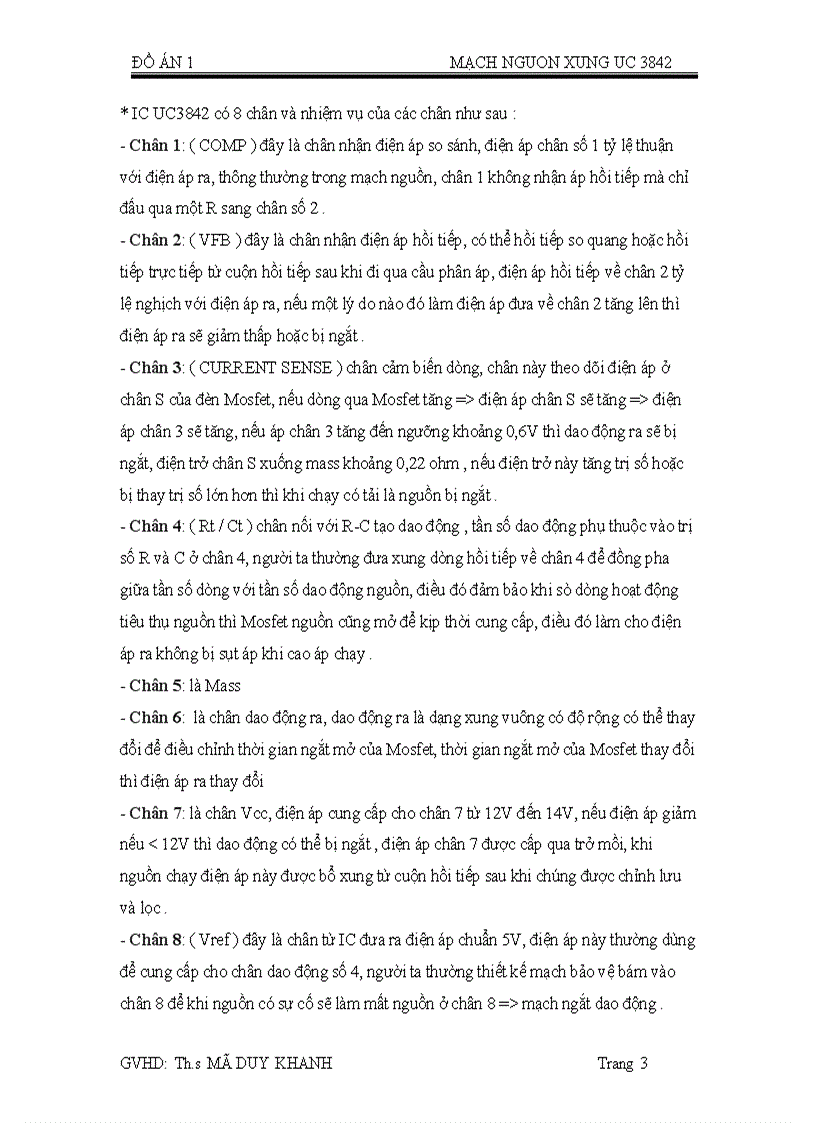 ĐỒ ÁN 1 MẠCH NGUON XUNG UC 3842

* IC UC3842 có 8 chân và nhiệm vụ của các chân như sau :

- Chân 1: ( COMP ) đây là chân nhận điện áp so sánh, điện áp chân số 1 tỷ lệ thuận với điện áp ra, thông thường trong mạch nguồn, chân 1 không nhận áp hồi tiếp mà chỉ đấu qua một R sang chân số 2 .

- Chân 2: ( VFB ) đây là chân nhận điện áp hồi tiếp, có thể hồi tiếp so quang hoặc hồi tiếp trực tiếp từ cuộn hồi tiếp sau khi đi qua cầu phân áp, điện áp hồi tiếp về chân 2 tỷ lệ nghịch với điện áp ra, nếu một lý do nào đó làm điện áp đưa về chân 2 tăng lên thì điện áp ra sẽ giảm thấp hoặc bị ngắt .

- Chân 3: ( CURRENT SENSE ) chân cảm biến dòng, chân này theo dõi điện áp ở chân S của đèn Mosfet, nếu dòng qua Mosfet tăng => điện áp chân S sẽ tăng => điện áp chân 3 sẽ tăng, nếu áp chân 3 tăng đến ngưỡng khoảng 0,6V thì dao động ra sẽ bị ngắt, điện trở chân S xuống mass khoảng 0,22 ohm , nếu điện trở này tăng trị số hoặc bị thay trị số lớn hơn thì khi chạy có tải là nguồn bị ngắt .

- Chân 4: ( Rt / Ct ) chân nối với R-C tạo dao động , tần số dao động phụ thuộc vào trị số R và C ở chân 4, người ta thường đưa xung dòng hồi tiếp về chân 4 để đồng pha giữa tần số dòng với tần số dao động nguồn, điều đó đảm bảo khi sò dòng hoạt động tiêu thụ nguồn thì Mosfet nguồn cũng mở để kịp thời cung cấp, điều đó làm cho điện áp ra không bị sụt áp khi cao áp chạy .

- Chân 5: là Mass

- Chân 6: là chân dao động ra, dao động ra là dạng xung vuông có độ rộng có thể thay đổi để điều chỉnh thời gian ngắt mở của Mosfet, thời gian ngắt mở của Mosfet thay đổi thì điện áp ra thay đổi

- Chân 7: là chân Vcc, điện áp cung cấp cho chân 7 từ 12V đến 14V, nếu điện áp giảm nếu < 12V thì dao động có thể bị ngắt , điện áp chân 7 được cấp qua trở mồi, khi nguồn chạy điện áp này được bổ xung từ cuộn hồi tiếp sau khi chúng được chỉnh lưu và lọc .

- Chân 8: ( Vref ) đây là chân từ IC đưa ra điện áp chuẩn 5V, điện áp này thường dùng để cung cấp cho chân dao động số 4, người ta thường thiết kế mạch bảo vệ bám vào chân 8 để khi nguồn có sự cố sẽ làm mất nguồn ở chân 8 => mạch ngắt dao động .

GVHD: Th.s MÃ DUY KHANH Trang 3